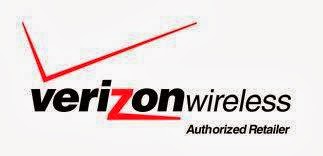 verizonwireless
Authorized Retailer